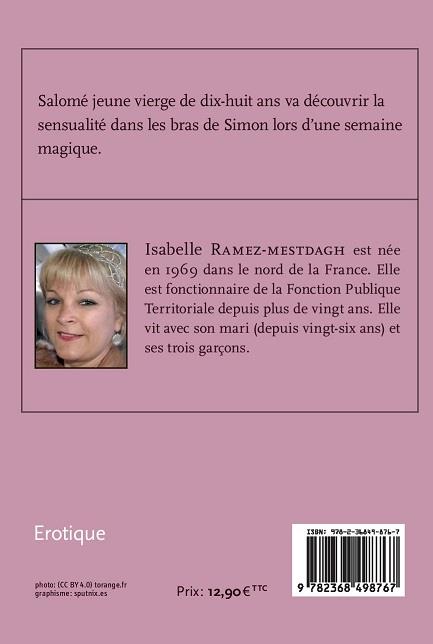 Salomé jeune vierge de dix-huit ans va découvrir la sensualité dans les bras de Simon lors d'une semaine magique.

Isabelle RAMEZ-MESTDAGH est née en 1969 dans le nord de la France. Elle est fonctionnaire de la Fonction Publique Territoriale depuis plus de vingt ans. Elle vit avec son mari (depuis vingt-six ans) et ses trois garçons.

Erotique

photo: (CC BY 4.0) torange.fr
graphisme: sputnix.es

Prix: 12,90€ TTC

ISBN: 978-2-36849-876-7

9 782368 498767